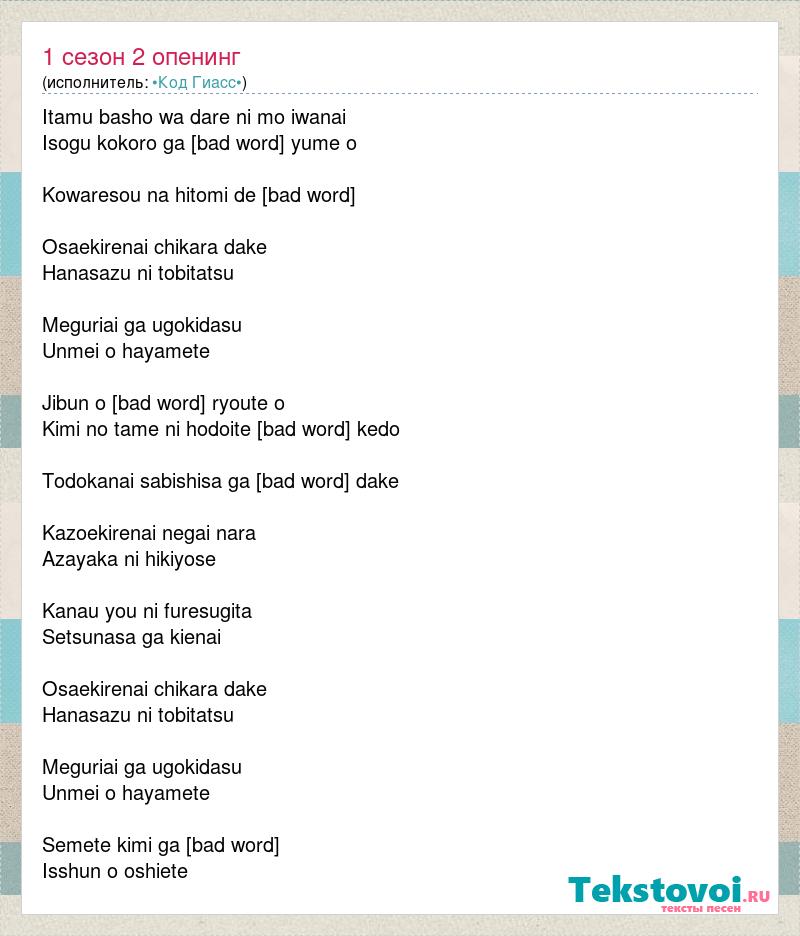 1 сезон 2 опенинг
(исполнитель: •Код Гиасс•)

Itamu basho wa dare ni mo iwanai
Isogu kokoro ga [bad word] yume o

Kowaresou na hitomi de [bad word]

Osaekirenai chikara dake
Hanasazu ni tobitatsu

Meguriai ga ugokidasu
Unmei o hayamete

Jibun o [bad word] ryoute o
Kimi no tame ni hodoite [bad word] kedo

Todokanai sabishisa ga [bad word] dake

Kazoekirenai negai nara
Azayaka ni hikiyose

Kanau you ni furesugita
Setsunasa ga kienai

Osaekirenai chikara dake
Hanasazu ni tobitatsu

Meguriai ga ugokidasu
Unmei o hayamete

Semete kimi ga [bad word]
Isshun o oshiete

Tekstovoi.RU
тексты песен